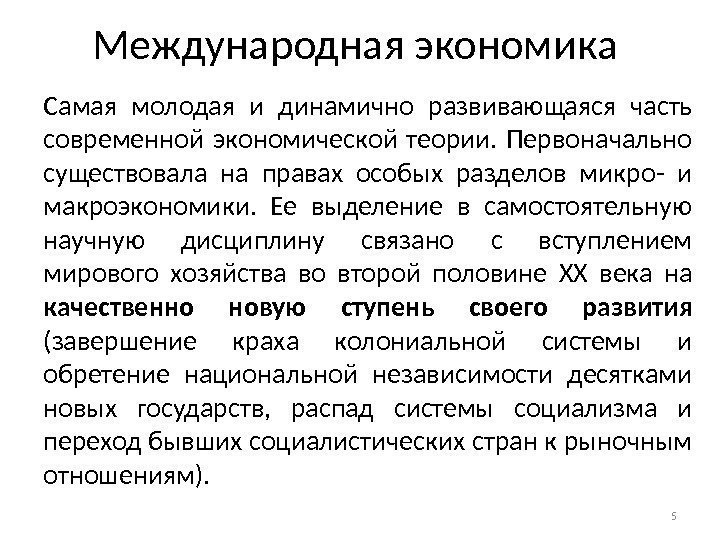 Международная экономика

Самая молодая и динамично развивающаяся часть современной экономической теории. Первоначально существовала на правах особых разделов микро- и макроэкономики. Ее выделение в самостоятельную научную дисциплину связано с вступлением мирового хозяйства во второй половине XX века на качественно новую ступень своего развития (завершение краха колониальной системы и обретение национальной независимости десятками новых государств, распад системы социализма и переход бывших социалистических стран к рыночным отношениям).

5